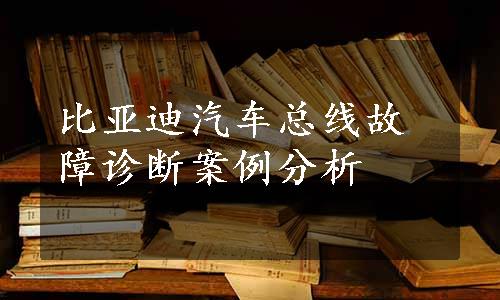 比亚迪汽车总线故障诊断案例分析